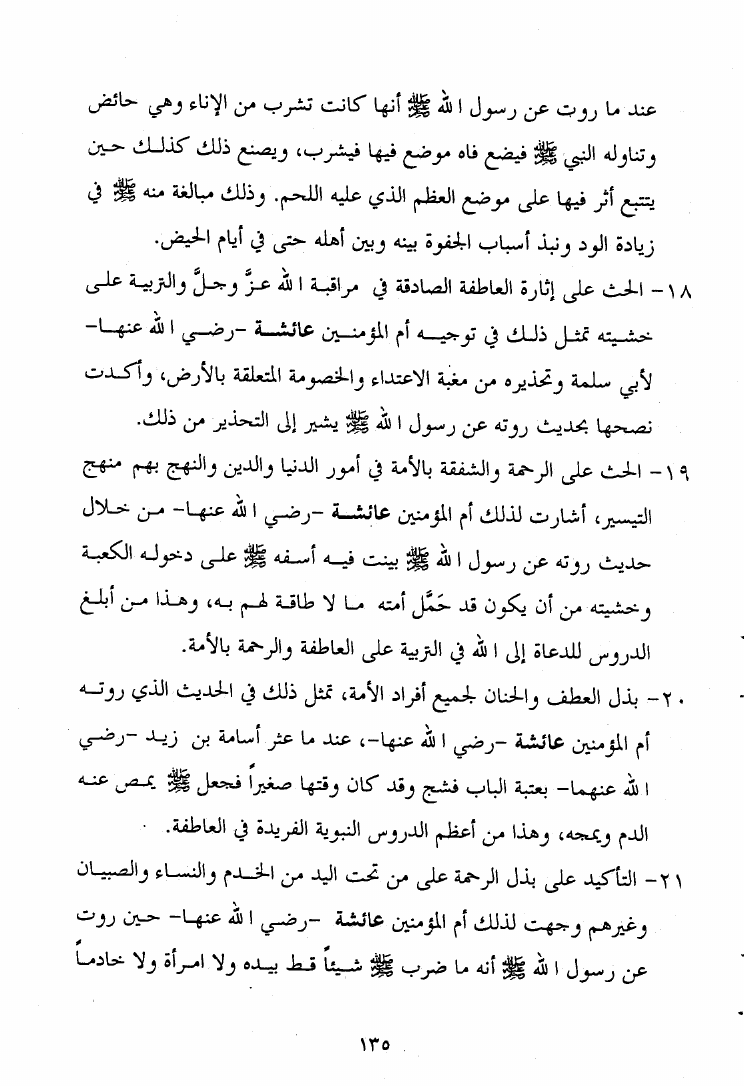 عند ما روت عن رسول الله ﷺ أنها كانت تشرب من الإناء وهي حائض وتناوله النبي ﷺ فيضع فاه موضع فيها فيشرب، ويصنع ذلك كذلك حين يتتبع أثر فيها على موضع العظم الذي عليه اللحم. وذلك مبالغة منه ﷺ في زيادة الود ونبذ أسباب الجفوة بينه وبين أهله حتى في أيام الحيض.

١٨- الحث على إثارة العاطفة الصادقة في مراقبة الله عزَّ وجلَّ والتربية على خشيته تمثل ذلك في توجيه أم المؤمنين عائشة -رضي الله عنها- لأبي سلمة وتحذيره من مغبة الاعتداء والخصومة المتعلقة بالأرض، وأكدت نصحها بحديث روته عن رسول الله ﷺ يشير إلى التحذير من ذلك.

١٩- الحث على الرحمة والشفقة بالأمة في أمور الدنيا والدين والنهج بهم منهج التيسير، أشارت لذلك أم المؤمنين عائشة -رضي الله عنها- من خلال حديث روته عن رسول الله ﷺ بينت فيه أسفه ﷺ على دخوله الكعبة وخشيته من أن يكون قد حَمَّل أمته ما لا طاقة لهم به، وهذا من أبلغ الدروس للدعاة إلى الله في التربية على العاطفة والرحمة بالأمة.

٢٠- بذل العطف والحنان لجميع أفراد الأمة، تمثل ذلك في الحديث الذي روته أم المؤمنين عائشة -رضي الله عنها-، عند ما عثر أسامة بن زيد -رضي الله عنهما- بعتبة الباب فشج وقد كان وقتها صغيراً فجعل ﷺ يمص عنه الدم ويمجه، وهذا من أعظم الدروس النبوية الفريدة في العاطفة.

٢١- التأكيد على بذل الرحمة على من تحت اليد من الخدم والنساء والصبيان وغيرهم وجهت لذلك أم المؤمنين عائشة -رضي الله عنها- حين روت عن رسول الله ﷺ أنه ما ضرب ﷺ شيئاً قط بيده ولا امرأة ولا خادماً

١٣٥